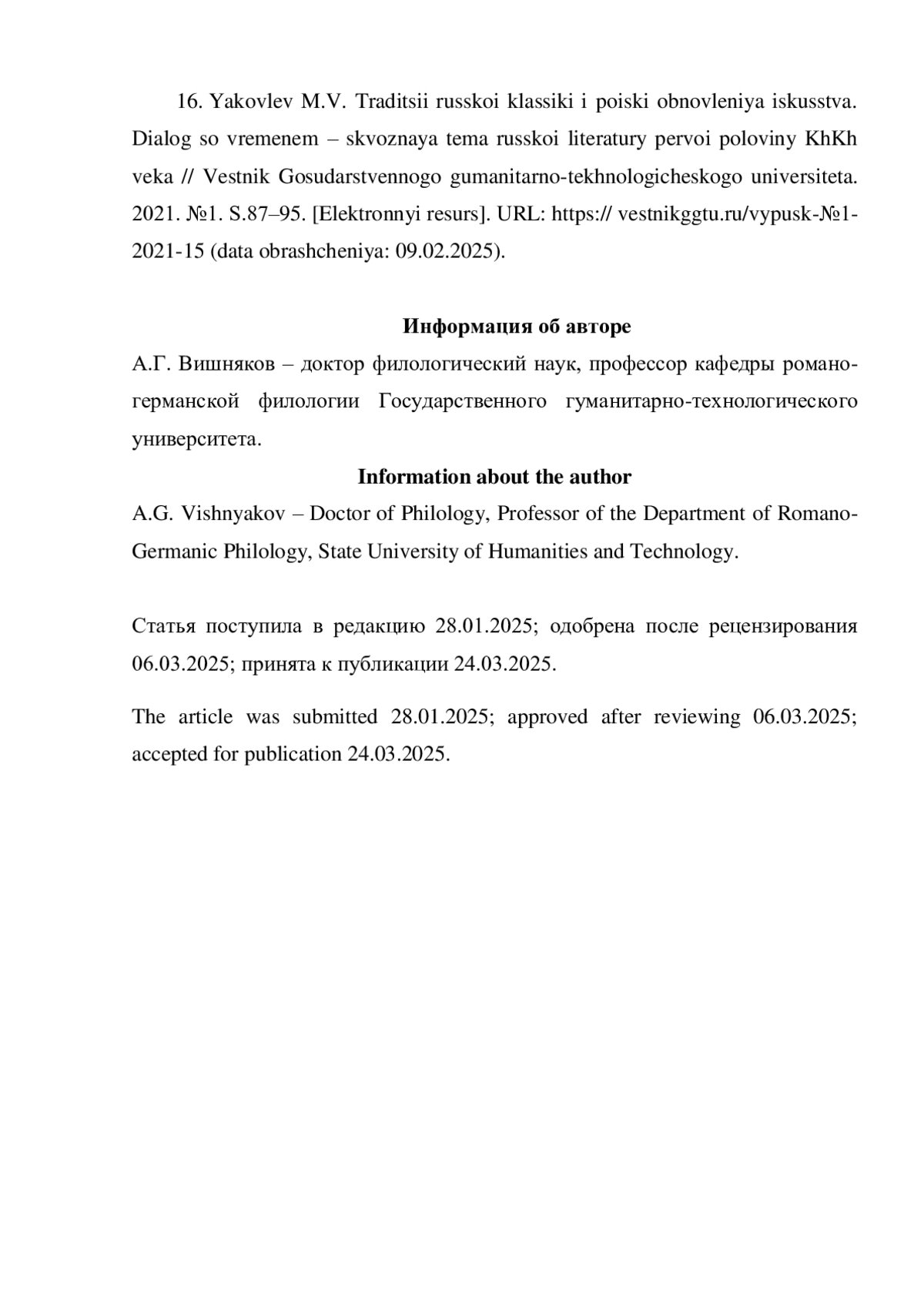 16. Yakovlev M.V. Traditsii russkoi klassiki i poiski obnovleniya iskusstva. Dialog so vremenem – skvoznaya tema russkoi literatury pervoi poloviny KhKh veka // Vestnik Gosudarstvennogo gumanitarno-tekhnologicheskogo universiteta. 2021. №1. S.87–95. [Elektronnyi resurs]. URL: https:// vestnikggtu.ru/vypusk-№1-2021-15 (data obrashcheniya: 09.02.2025).

**Информация об авторе**

А.Г. Вишняков – доктор филологический наук, профессор кафедры романо-германской филологии Государственного гуманитарно-технологического университета.

**Information about the author**

A.G. Vishnyakov – Doctor of Philology, Professor of the Department of Romano-Germanic Philology, State University of Humanities and Technology.

Статья поступила в редакцию 28.01.2025; одобрена после рецензирования 06.03.2025; принята к публикации 24.03.2025.

The article was submitted 28.01.2025; approved after reviewing 06.03.2025; accepted for publication 24.03.2025.